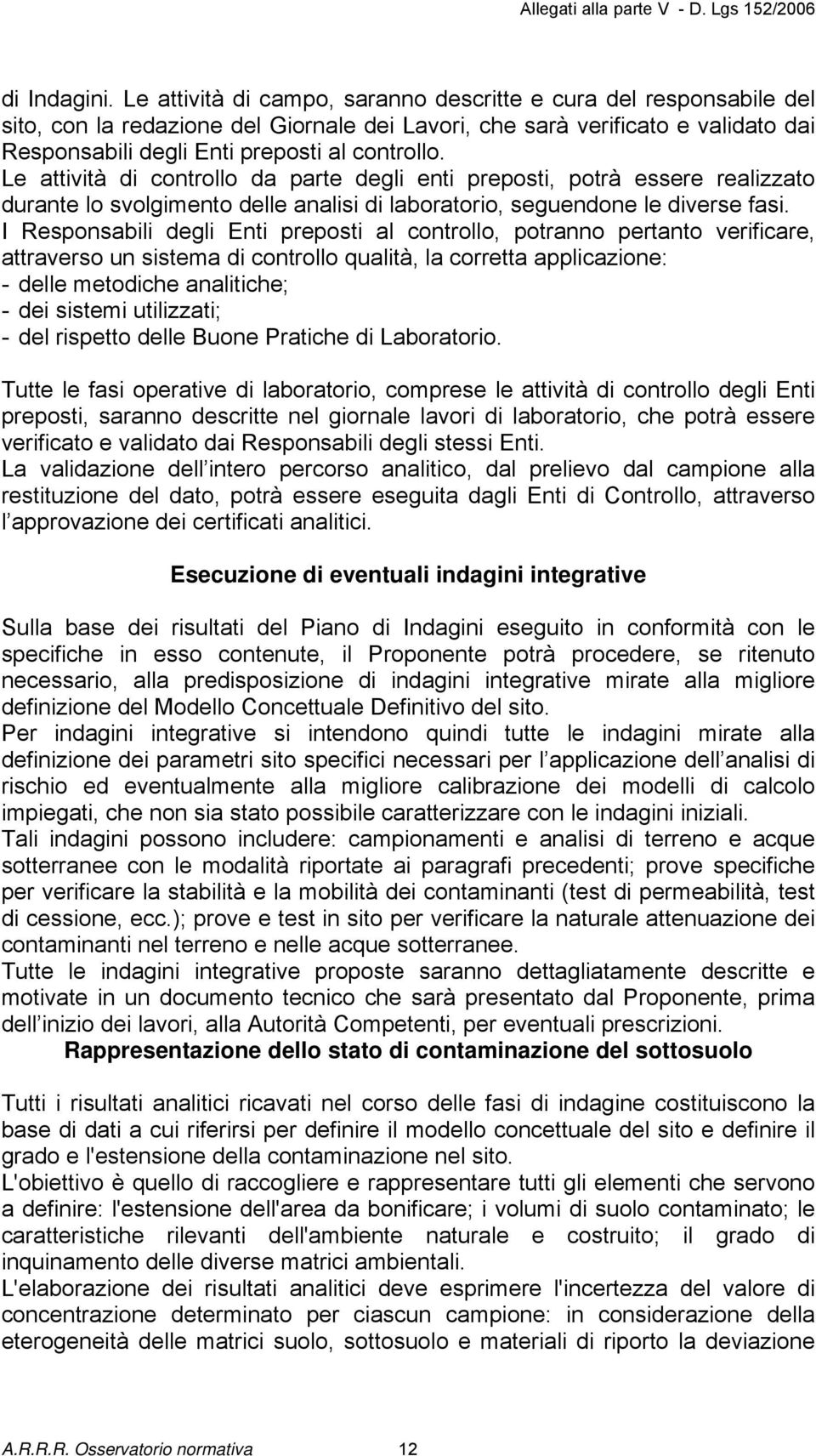 Allegati alla parte V - D. Lgs 152/2006

di Indagini. Le attività di campo, saranno descritte e cura del responsabile del sito, con la redazione del Giornale dei Lavori, che sarà verificato e validato dai Responsabili degli Enti preposti al controllo.
Le attività di controllo da parte degli enti preposti, potrà essere realizzato durante lo svolgimento delle analisi di laboratorio, seguendone le diverse fasi.
I Responsabili degli Enti preposti al controllo, potranno pertanto verificare, attraverso un sistema di controllo qualità, la corretta applicazione:
- delle metodiche analitiche;
- dei sistemi utilizzati;
- del rispetto delle Buone Pratiche di Laboratorio.

Tutte le fasi operative di laboratorio, comprese le attività di controllo degli Enti preposti, saranno descritte nel giornale lavori di laboratorio, che potrà essere verificato e validato dai Responsabili degli stessi Enti.
La validazione dell intero percorso analitico, dal prelievo dal campione alla restituzione del dato, potrà essere eseguita dagli Enti di Controllo, attraverso l approvazione dei certificati analitici.

Esecuzione di eventuali indagini integrative

Sulla base dei risultati del Piano di Indagini eseguito in conformità con le specifiche in esso contenute, il Proponente potrà procedere, se ritenuto necessario, alla predisposizione di indagini integrative mirate alla migliore definizione del Modello Concettuale Definitivo del sito.
Per indagini integrative si intendono quindi tutte le indagini mirate alla definizione dei parametri sito specifici necessari per l applicazione dell analisi di rischio ed eventualmente alla migliore calibrazione dei modelli di calcolo impiegati, che non sia stato possibile caratterizzare con le indagini iniziali.
Tali indagini possono includere: campionamenti e analisi di terreno e acque sotterranee con le modalità riportate ai paragrafi precedenti; prove specifiche per verificare la stabilità e la mobilità dei contaminanti (test di permeabilità, test di cessione, ecc.); prove e test in sito per verificare la naturale attenuazione dei contaminanti nel terreno e nelle acque sotterranee.
Tutte le indagini integrative proposte saranno dettagliatamente descritte e motivate in un documento tecnico che sarà presentato dal Proponente, prima dell inizio dei lavori, alla Autorità Competenti, per eventuali prescrizioni.

Rappresentazione dello stato di contaminazione del sottosuolo

Tutti i risultati analitici ricavati nel corso delle fasi di indagine costituiscono la base di dati a cui riferirsi per definire il modello concettuale del sito e definire il grado e l'estensione della contaminazione nel sito.
L'obiettivo è quello di raccogliere e rappresentare tutti gli elementi che servono a definire: l'estensione dell'area da bonificare; i volumi di suolo contaminato; le caratteristiche rilevanti dell'ambiente naturale e costruito; il grado di inquinamento delle diverse matrici ambientali.
L'elaborazione dei risultati analitici deve esprimere l'incertezza del valore di concentrazione determinato per ciascun campione: in considerazione della eterogeneità delle matrici suolo, sottosuolo e materiali di riporto la deviazione

A.R.R.R. Osservatorio normativa 12